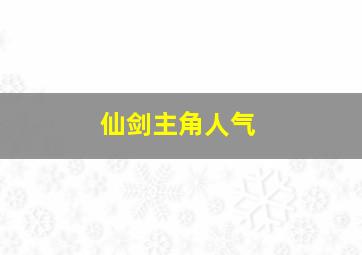 仙剑主角人气